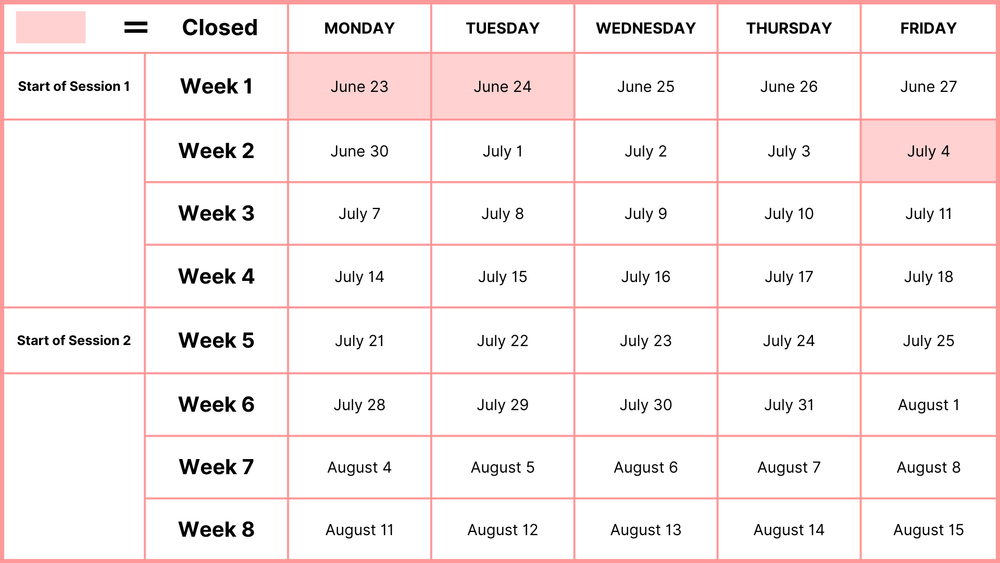 | = | Closed | MONDAY | TUESDAY | WEDNESDAY | THURSDAY | FRIDAY |
|---|---|---|---|---|---|---|
| Start of Session 1 | Week 1 | June 23 | June 24 | June 25 | June 26 | June 27 |
| | Week 2 | June 30 | July 1 | July 2 | July 3 | July 4 |
| | Week 3 | July 7 | July 8 | July 9 | July 10 | July 11 |
| | Week 4 | July 14 | July 15 | July 16 | July 17 | July 18 |
| Start of Session 2 | Week 5 | July 21 | July 22 | July 23 | July 24 | July 25 |
| | Week 6 | July 28 | July 29 | July 30 | July 31 | August 1 |
| | Week 7 | August 4 | August 5 | August 6 | August 7 | August 8 |
| | Week 8 | August 11 | August 12 | August 13 | August 14 | August 15 |